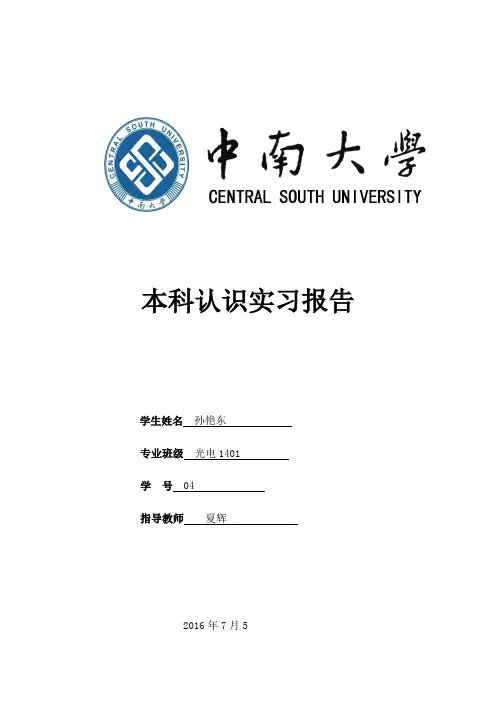 CENTRAL SOUTH UNIVERSITY
中南大學

中南大學
CENTRAL SOUTH UNIVERSITY

本科认识实习报告

学生姓名 孙艳东

专业班级 光电 1401

学 号 04

指导教师 夏辉

2016 年 7 月 5